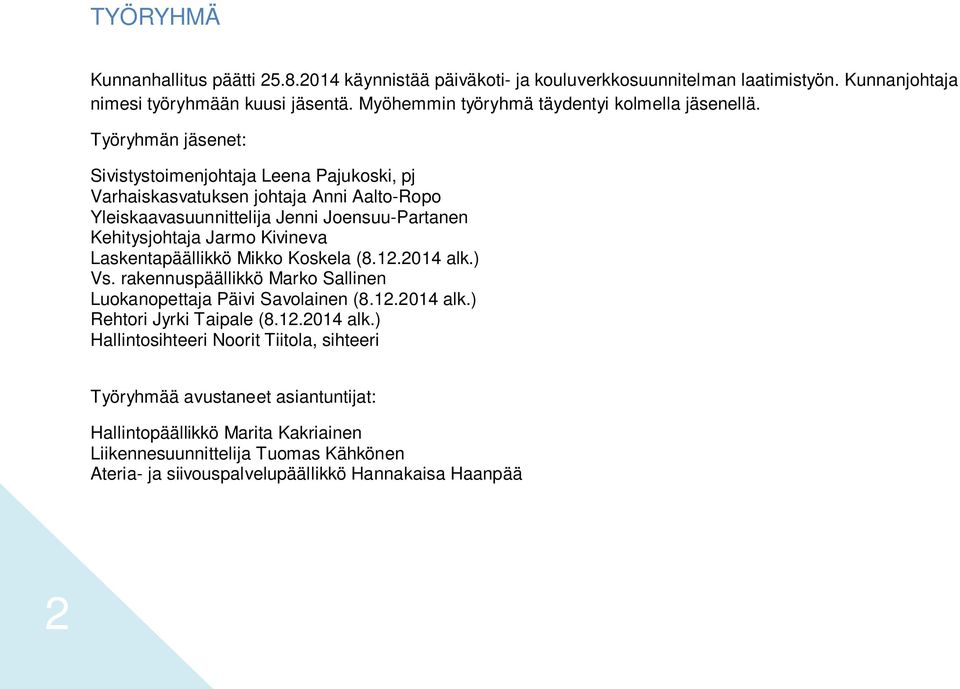 TYÖRYHMÄ

Kunnanhallitus päätti 25.8.2014 käynnistää päiväkoti- ja kouluverkkosuunnitelman laatimistyön. Kunnanjohtaja nimesi työryhmään kuusi jäsentä. Myöhemmin työryhmä täydentyi kolmella jäsenellä.

Työryhmän jäsenet:

Sivistystoimenjohtaja Leena Pajukoski, pj
Varhaiskasvatuksen johtaja Anni Aalto-Ropo
Yleiskaavasuunnittelija Jenni Joensuu-Partanen
Kehitysjohtaja Jarmo Kivineva
Laskentapäällikkö Mikko Koskela (8.12.2014 alk.)
Vs. rakennuspäällikkö Marko Sallinen
Luokanopettaja Päivi Savolainen (8.12.2014 alk.)
Rehtori Jyrki Taipale (8.12.2014 alk.)
Hallintosihteeri Noorit Tiitola, sihteeri

Työryhmää avustaneet asiantuntijat:

Hallintopäällikkö Marita Kakriainen
Liikennesuunnittelija Tuomas Kähkönen
Ateria- ja siivouspalvelupäällikkö Hannakaisa Haanpää

2